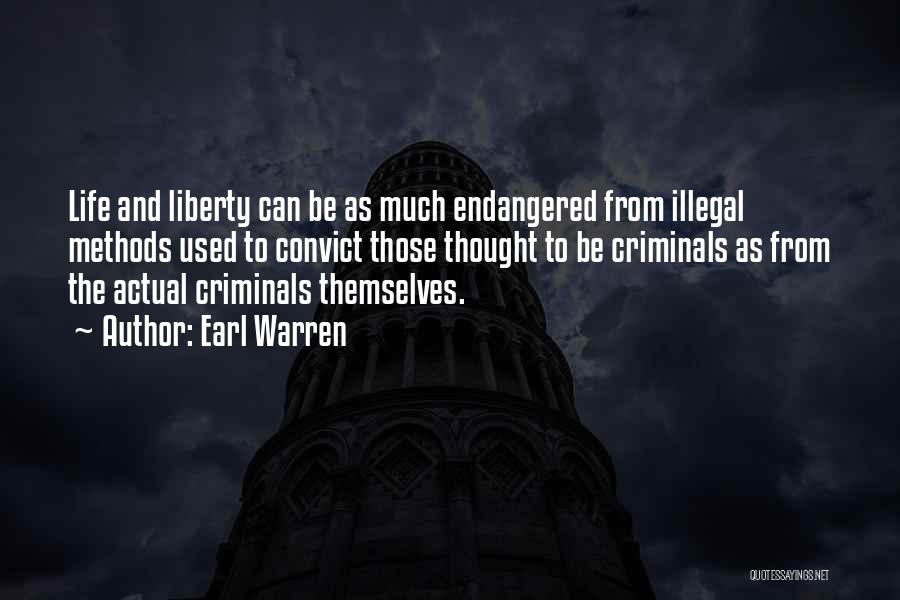 Life and liberty can be as much endangered from illegal methods used to convict those thought to be criminals as from the actual criminals themselves.

~ Author: Earl Warren

QUOTESSAYINGS.NET